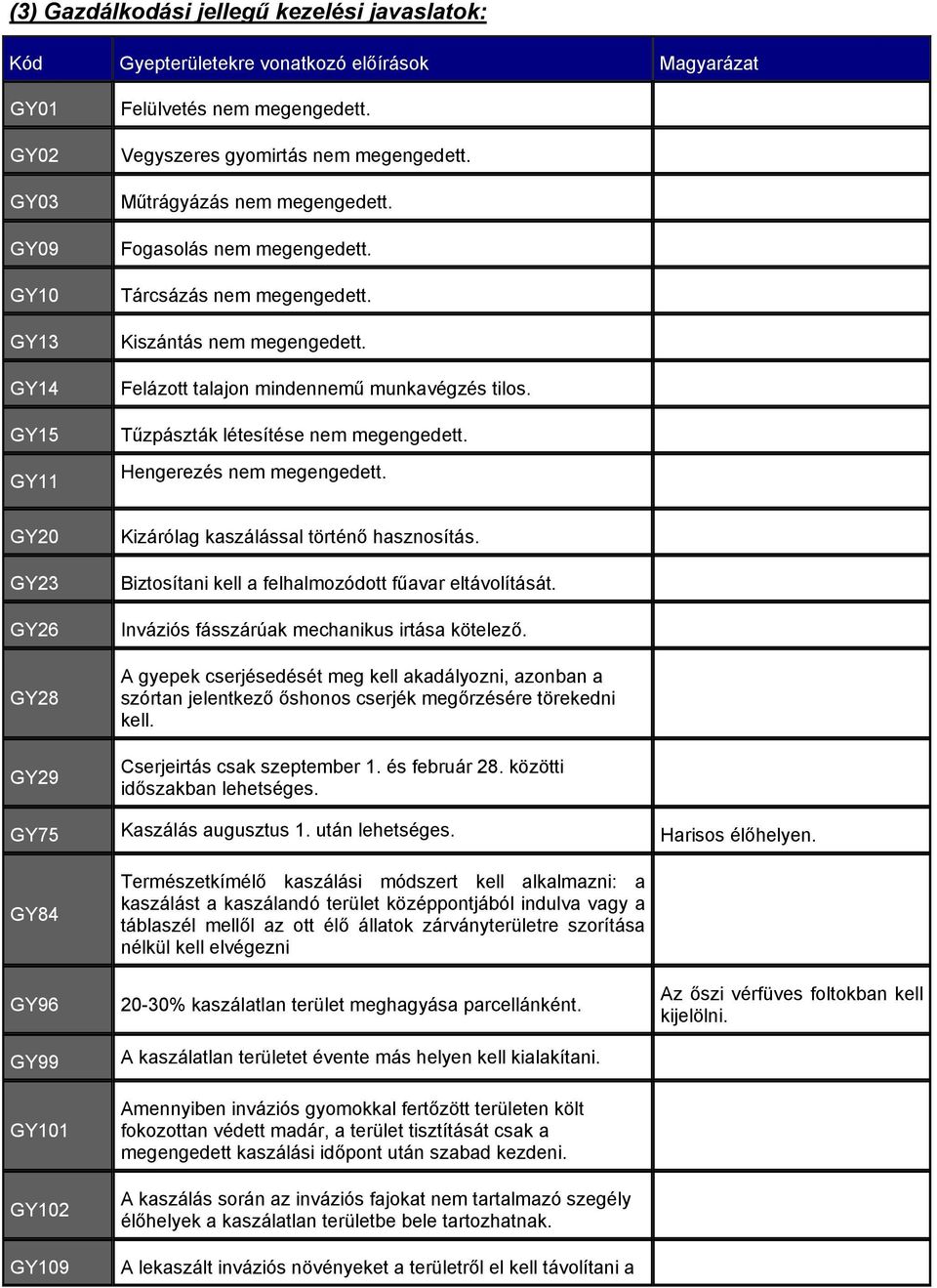 (3) Gazdálkodási jellegű kezelési javaslatok:

| Kód | Gyepterületekre vonatkozó előírások | Magyarázat |
|---|---|---|
| GY01 | Felülvetés nem megengedett. | |
| GY02 | Vegyszeres gyomirtás nem megengedett. | |
| GY03 | Műtrágyázás nem megengedett. | |
| GY09 | Fogasolás nem megengedett. | |
| GY10 | Tárcsázás nem megengedett. | |
| GY13 | Kiszántás nem megengedett. | |
| GY14 | Felázott talajon mindennemű munkavégzés tilos. | |
| GY15 | Tűzpászták létesítése nem megengedett. | |
| GY11 | Hengerezés nem megengedett. | |
| GY20 | Kizárólag kaszálással történő hasznosítás. | |
| GY23 | Biztosítani kell a felhalmozódott fűavar eltávolítását. | |
| GY26 | Inváziós fásszárúak mechanikus irtása kötelező. | |
| GY28 | A gyepek cserjésedését meg kell akadályozni, azonban a szórtan jelentkező őshonos cserjék megőrzésére törekedni kell. | |
| GY29 | Cserjeirtás csak szeptember 1. és február 28. közötti időszakban lehetséges. | |
| GY75 | Kaszálás augusztus 1. után lehetséges. | Harisos élőhelyen. |
| GY84 | Természetkímélő kaszálási módszert kell alkalmazni: a kaszálást a kaszálandó terület középpontjából indulva vagy a táblaszél mellől az ott élő állatok zárványterületre szorítása nélkül kell elvégezni | |
| GY96 | 20-30% kaszálatlan terület meghagyása parcellánként. | Az őszi vérfüves foltokban kell kijelölni. |
| GY99 | A kaszálatlan területet évente más helyen kell kialakítani. | |
| GY101 | Amennyiben inváziós gyomokkal fertőzött területen költ fokozottan védett madár, a terület tisztítását csak a megengedett kaszálási időpont után szabad kezdeni. | |
| GY102 | A kaszálás során az inváziós fajokat nem tartalmazó szegély élőhelyek a kaszálatlan területbe bele tartozhatnak. | |
| GY109 | A lekaszált inváziós növényeket a területről el kell távolítani a | |